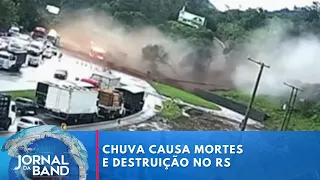 JORNAL DA BAND

CHUVA CAUSA MORTES E DESTRUIÇÃO NO RS